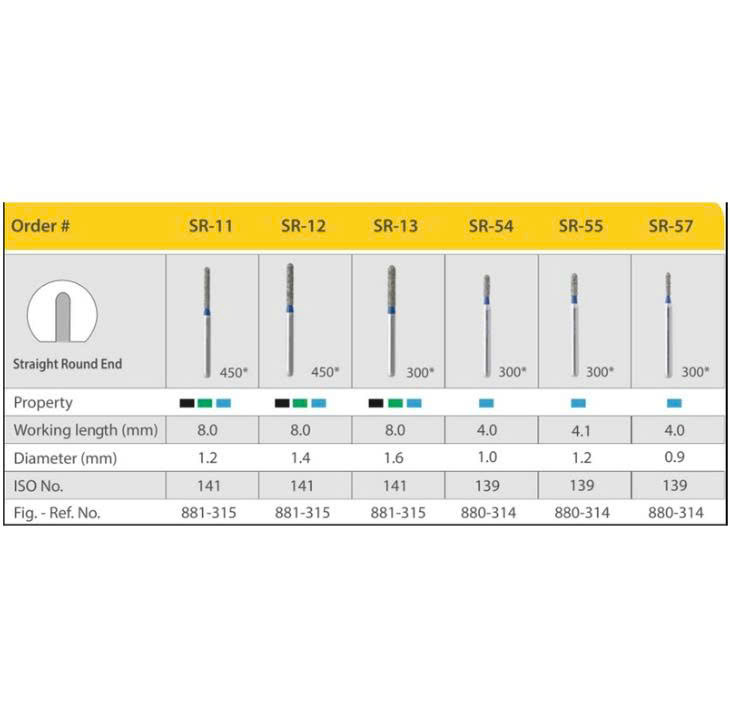 | Order # | SR-11 | SR-12 | SR-13 | SR-54 | SR-55 | SR-57 |
|---|---|---|---|---|---|---|
| Straight Round End | 450* | 450* | 300* | 300* | 300* | 300* |
| Property | | | | | | |
| Working length (mm) | 8.0 | 8.0 | 8.0 | 4.0 | 4.1 | 4.0 |
| Diameter (mm) | 1.2 | 1.4 | 1.6 | 1.0 | 1.2 | 0.9 |
| ISO No. | 141 | 141 | 141 | 139 | 139 | 139 |
| Fig. - Ref. No. | 881-315 | 881-315 | 881-315 | 880-314 | 880-314 | 880-314 |